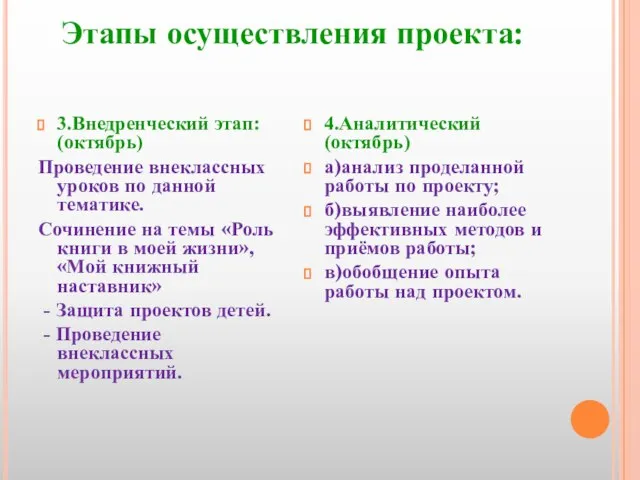 Этапы осуществления проекта:

3.Внедренческий этап: (октябрь)

Проведение внеклассных уроков по данной тематике.

Сочинение на темы «Роль книги в моей жизни», «Мой книжный наставник»

- Защита проектов детей.

- Проведение внеклассных мероприятий.

4.Аналитический (октябрь)

а)анализ проделанной работы по проекту;

б)выявление наиболее эффективных методов и приёмов работы;

в)обобщение опыта работы над проектом.